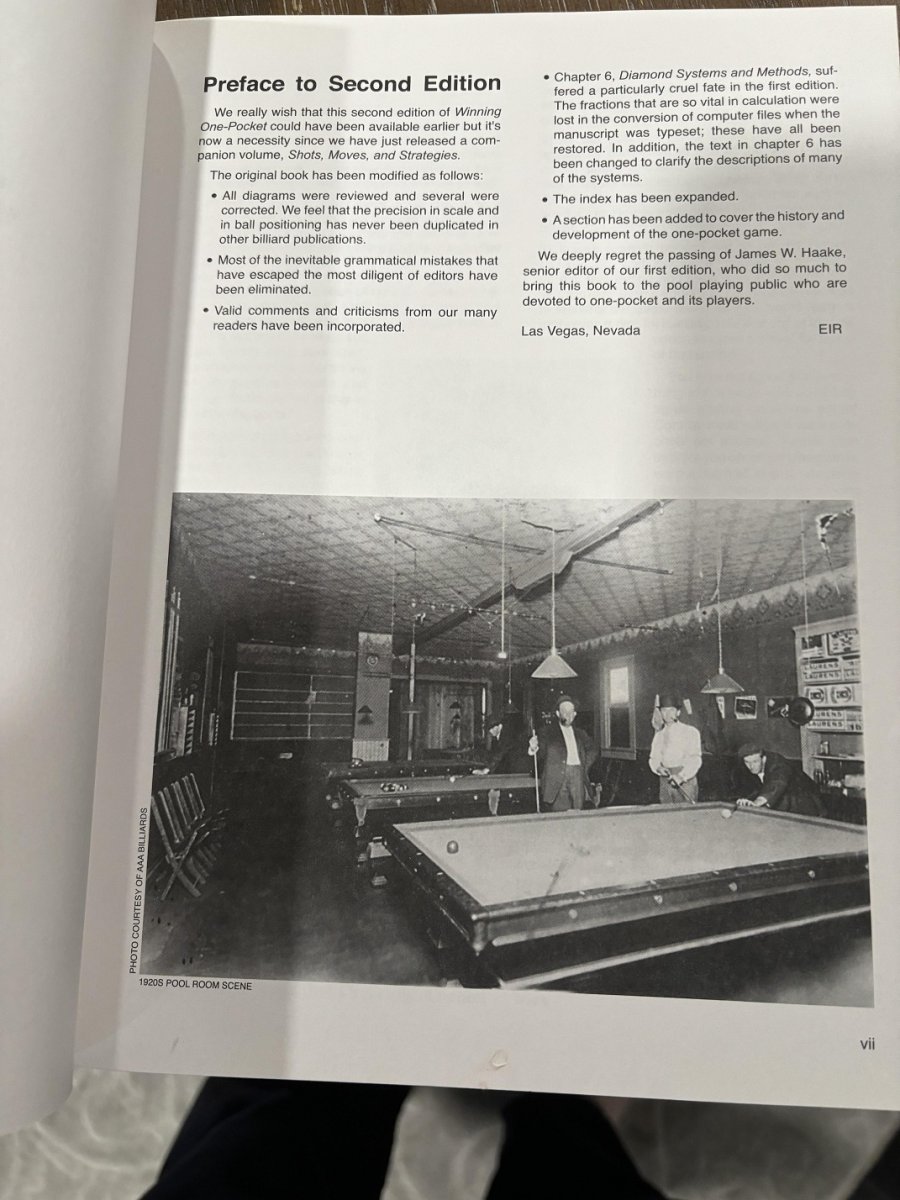 Preface to Second Edition

We really wish that this second edition of Winning One-Pocket could have been available earlier but it's now a necessity since we have just released a companion volume, Shots, Moves, and Strategies.

The original book has been modified as follows:

• All diagrams were reviewed and several were corrected. We feel that the precision in scale and in ball positioning has never been duplicated in other billiard publications.

• Most of the inevitable grammatical mistakes that have escaped the most diligent of editors have been eliminated.

• Valid comments and criticisms from our many readers have been incorporated.

• Chapter 6, Diamond Systems and Methods, suffered a particularly cruel fate in the first edition. The fractions that are so vital in calculation were lost in the conversion of computer files when the manuscript was typeset; these have all been restored. In addition, the text in chapter 6 has been changed to clarify the descriptions of many of the systems.

• The index has been expanded.

• A section has been added to cover the history and development of the one-pocket game.

We deeply regret the passing of James W. Haake, senior editor of our first edition, who did so much to bring this book to the pool playing public who are devoted to one-pocket and its players.

Las Vegas, Nevada EIR

PHOTO COURTESY OF AAA BILLIARDS

1920S POOL ROOM SCENE

vii